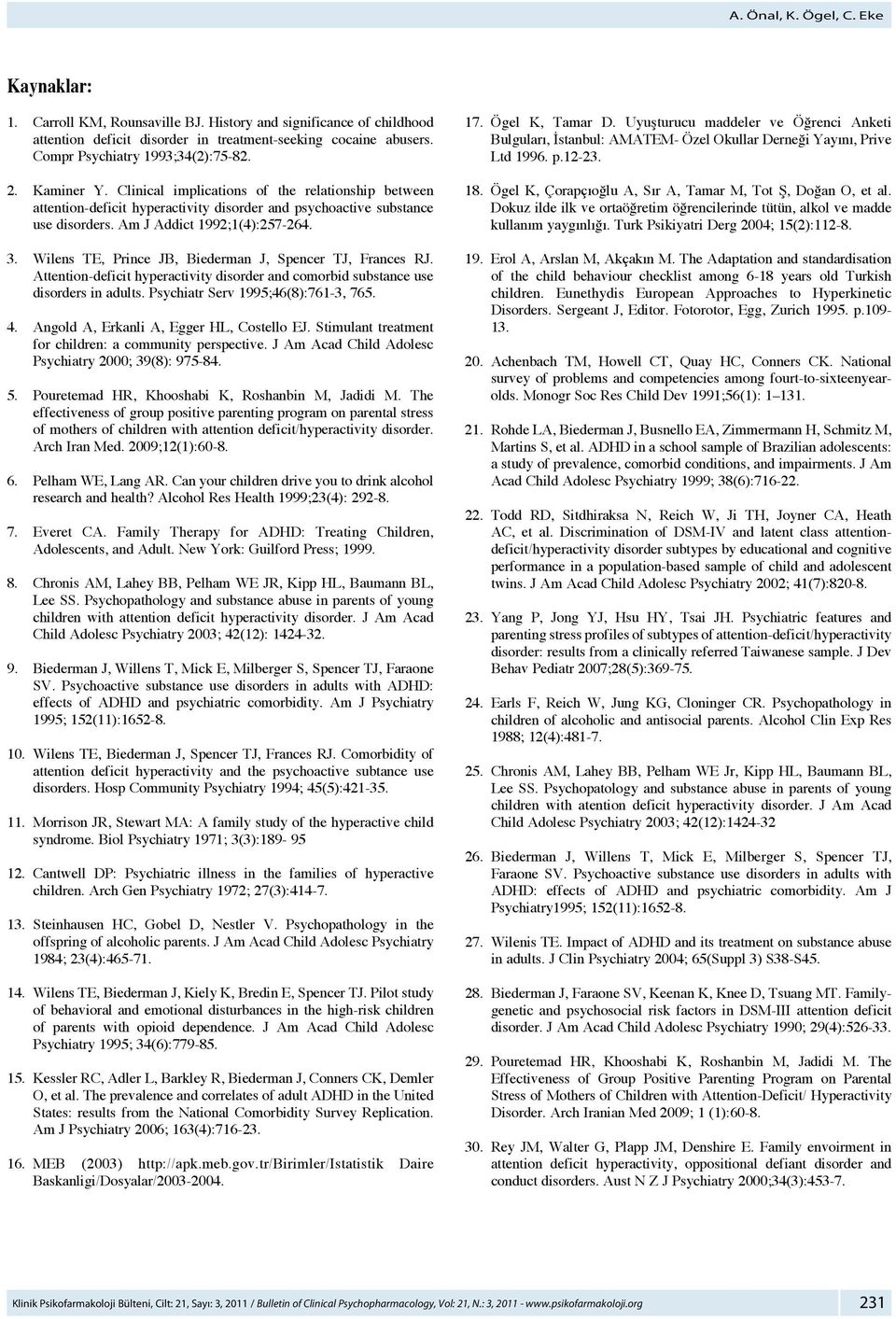 A. Önal, K. Ögel, C. Eke

Kaynaklar:

1. Carroll KM, Rounsaville BJ. History and significance of childhood attention deficit disorder in treatment-seeking cocaine abusers. Compr Psychiatry 1993;34(2):75-82.

2. Kaminer Y. Clinical implications of the relationship between attention-deficit hyperactivity disorder and psychoactive substance use disorders. Am J Addict 1992;1(4):257-264.

3. Wilens TE, Prince JB, Biederman J, Spencer TJ, Frances RJ. Attention-deficit hyperactivity disorder and comorbid substance use disorders in adults. Psychiatr Serv 1995;46(8):761-3, 765.

4. Angold A, Erkanli A, Egger HL, Costello EJ. Stimulant treatment for children: a community perspective. J Am Acad Child Adolesc Psychiatry 2000; 39(8): 975-84.

5. Pouretemad HR, Khooshabi K, Roshanbin M, Jadidi M. The effectiveness of group positive parenting program on parental stress of mothers of children with attention deficit/hyperactivity disorder. Arch Iran Med. 2009;12(1):60-8.

6. Pelham WE, Lang AR. Can your children drive you to drink alcohol research and health? Alcohol Res Health 1999;23(4): 292-8.

7. Everet CA. Family Therapy for ADHD: Treating Children, Adolescents, and Adult. New York: Guilford Press; 1999.

8. Chronis AM, Lahey BB, Pelham WE JR, Kipp HL, Baumann BL, Lee SS. Psychopathology and substance abuse in parents of young children with attention deficit hyperactivity disorder. J Am Acad Child Adolesc Psychiatry 2003; 42(12): 1424-32.

9. Biederman J, Willens T, Mick E, Milberger S, Spencer TJ, Faraone SV. Psychoactive substance use disorders in adults with ADHD: effects of ADHD and psychiatric comorbidity. Am J Psychiatry 1995; 152(11):1652-8.

10. Wilens TE, Biederman J, Spencer TJ, Frances RJ. Comorbidity of attention deficit hyperactivity and the psychoactive subtance use disorders. Hosp Community Psychiatry 1994; 45(5):421-35.

11. Morrison JR, Stewart MA: A family study of the hyperactive child syndrome. Biol Psychiatry 1971; 3(3):189- 95

12. Cantwell DP: Psychiatric illness in the families of hyperactive children. Arch Gen Psychiatry 1972; 27(3):414-7.

13. Steinhausen HC, Gobel D, Nestler V. Psychopathology in the offspring of alcoholic parents. J Am Acad Child Adolesc Psychiatry 1984; 23(4):465-71.

14. Wilens TE, Biederman J, Kiely K, Bredin E, Spencer TJ. Pilot study of behavioral and emotional disturbances in the high-risk children of parents with opioid dependence. J Am Acad Child Adolesc Psychiatry 1995; 34(6):779-85.

15. Kessler RC, Adler L, Barkley R, Biederman J, Conners CK, Demler O, et al. The prevalence and correlates of adult ADHD in the United States: results from the National Comorbidity Survey Replication. Am J Psychiatry 2006; 163(4):716-23.

16. MEB (2003) http://apk.meb.gov.tr/Birimler/Istatistik Daire Baskanligi/Dosyalar/2003-2004.

17. Ögel K, Tamar D. Uyuşturucu maddeler ve Öğrenci Anketi Bulguları, İstanbul: AMATEM- Özel Okullar Derneği Yayını, Prive Ltd 1996. p.12-23.

18. Ögel K, Çorapçıoğlu A, Sır A, Tamar M, Tot Ş, Doğan O, et al. Dokuz ilde ilk ve ortaöğretim öğrencilerinde tütün, alkol ve madde kullanım yaygınlığı. Turk Psikiyatri Derg 2004; 15(2):112-8.

19. Erol A, Arslan M, Akçakın M. The Adaptation and standardisation of the child behaviour checklist among 6-18 years old Turkish children. Eunethydis European Approaches to Hyperkinetic Disorders. Sergeant J, Editor. Fotorotor, Egg, Zurich 1995. p.109-13.

20. Achenbach TM, Howell CT, Quay HC, Conners CK. National survey of problems and competencies among fourt-to-sixteenyear-olds. Monogr Soc Res Child Dev 1991;56(1): 1–131.

21. Rohde LA, Biederman J, Busnello EA, Zimmermann H, Schmitz M, Martins S, et al. ADHD in a school sample of Brazilian adolescents: a study of prevalence, comorbid conditions, and impairments. J Am Acad Child Adolesc Psychiatry 1999; 38(6):716-22.

22. Todd RD, Sitdhiraksa N, Reich W, Ji TH, Joyner CA, Heath AC, et al. Discrimination of DSM-IV and latent class attention-deficit/hyperactivity disorder subtypes by educational and cognitive performance in a population-based sample of child and adolescent twins. J Am Acad Child Adolesc Psychiatry 2002; 41(7):820-8.

23. Yang P, Jong YJ, Hsu HY, Tsai JH. Psychiatric features and parenting stress profiles of subtypes of attention-deficit/hyperactivity disorder: results from a clinically referred Taiwanese sample. J Dev Behav Pediatr 2007;28(5):369-75.

24. Earls F, Reich W, Jung KG, Cloninger CR. Psychopathology in children of alcoholic and antisocial parents. Alcohol Clin Exp Res 1988; 12(4):481-7.

25. Chronis AM, Lahey BB, Pelham WE Jr, Kipp HL, Baumann BL, Lee SS. Psychopatology and substance abuse in parents of young children with atention deficit hyperactivity disorder. J Am Acad Child Adolesc Psychiatry 2003; 42(12):1424-32

26. Biederman J, Willens T, Mick E, Milberger S, Spencer TJ, Faraone SV. Psychoactive substance use disorders in adults with ADHD: effects of ADHD and psychiatric comorbidity. Am J Psychiatry1995; 152(11):1652-8.

27. Wilenis TE. Impact of ADHD and its treatment on substance abuse in adults. J Clin Psychiatry 2004; 65(Suppl 3) S38-S45.

28. Biederman J, Faraone SV, Keenan K, Knee D, Tsuang MT. Family-genetic and psychosocial risk factors in DSM-III attention deficit disorder. J Am Acad Child Adolesc Psychiatry 1990; 29(4):526-33.

29. Pouretemad HR, Khooshabi K, Roshanbin M, Jadidi M. The Effectiveness of Group Positive Parenting Program on Parental Stress of Mothers of Children with Attention-Deficit/ Hyperactivity Disorder. Arch Iranian Med 2009; 1 (1):60-8.

30. Rey JM, Walter G, Plapp JM, Denshire E. Family envoirment in attention deficit hyperactivity, oppositional defiant disorder and conduct disorders. Aust N Z J Psychiatry 2000;34(3):453-7.

Klinik Psikofarmakoloji Bülteni, Cilt: 21, Sayı: 3, 2011 / Bulletin of Clinical Psychopharmacology, Vol: 21, N.: 3, 2011 - www.psikofarmakoloji.org 231